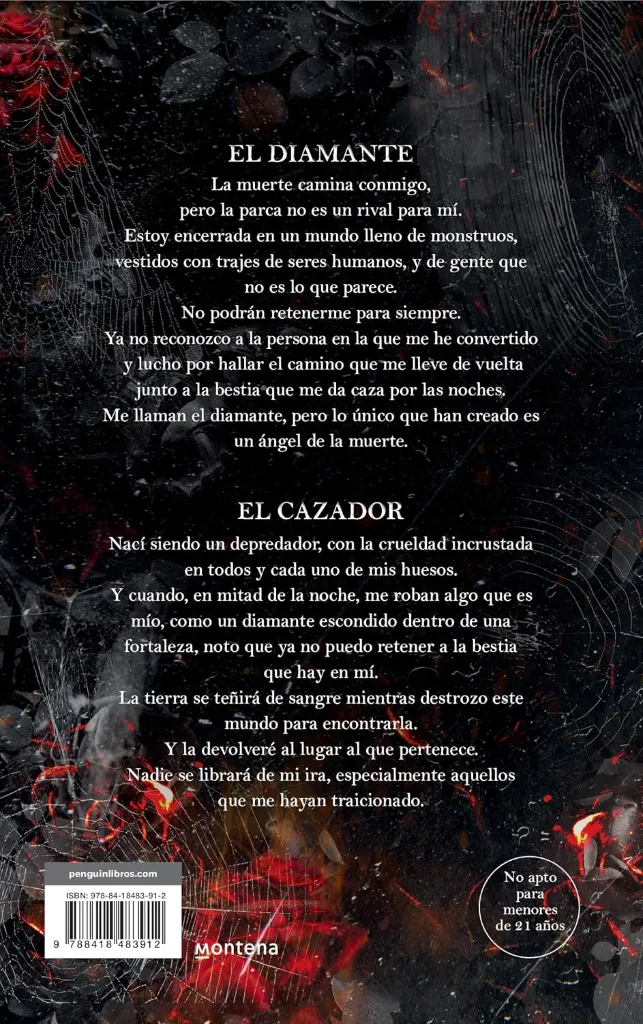 EL DIAMANTE

La muerte camina conmigo, pero la parca no es un rival para mí. Estoy encerrada en un mundo lleno de monstruos, vestidos con trajes de seres humanos, y de gente que no es lo que parece. No podrán retenerme para siempre. Ya no reconozco a la persona en la que me he convertido y lucho por hallar el camino que me lleve de vuelta junto a la bestia que me da caza por las noches. Me llaman el diamante, pero lo único que han creado es un ángel de la muerte.

EL CAZADOR

Nací siendo un depredador, con la crueldad incrustada en todos y cada uno de mis huesos. Y cuando, en mitad de la noche, me roban algo que es mío, como un diamante escondido dentro de una fortaleza, noto que ya no puedo retener a la bestia que hay en mí. La tierra se teñirá de sangre mientras destrozo este mundo para encontrarla. Y la devolveré al lugar al que pertenece. Nadie se librará de mi ira, especialmente aquellos que me hayan traicionado.

penguinlibros.com

ISBN: 978-84-18483-91-2

9 788418 483912

montena

No apto para menores de 21 años